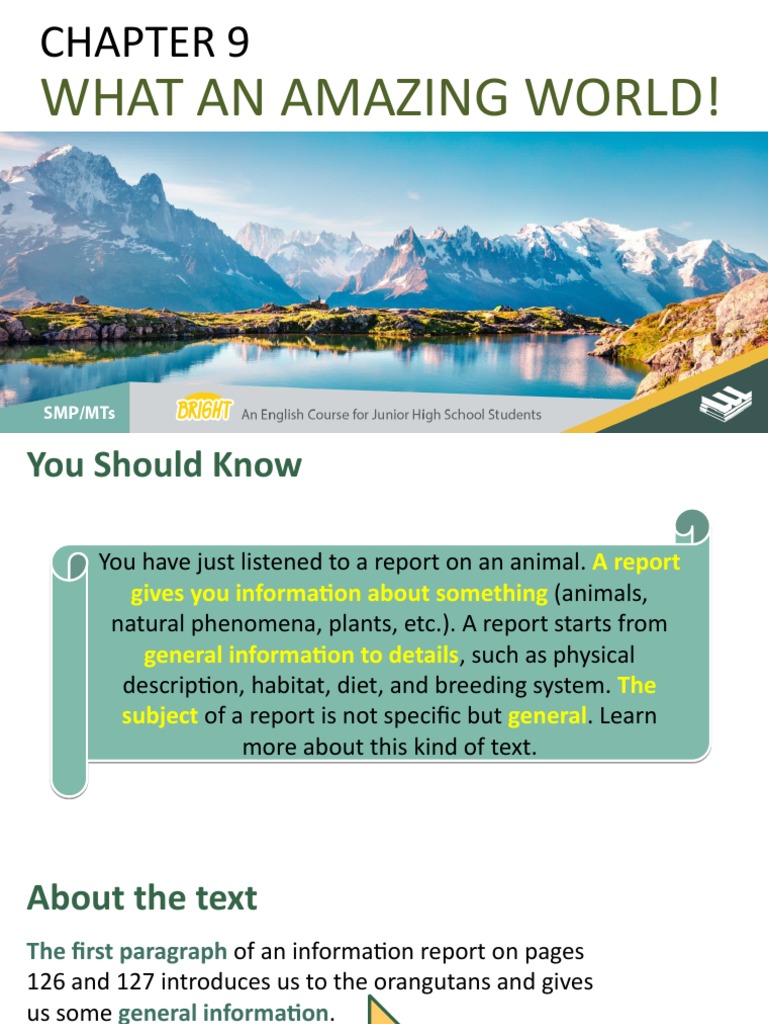 CHAPTER 9
WHAT AN AMAZING WORLD!

SMP/MTs
BRIGHT An English Course for Junior High School Students

You Should Know

You have just listened to a report on an animal. A report gives you information about something (animals, natural phenomena, plants, etc.). A report starts from general information to details, such as physical description, habitat, diet, and breeding system. The subject of a report is not specific but general. Learn more about this kind of text.

About the text

The first paragraph of an information report on pages 126 and 127 introduces us to the orangutans and gives us some general information.